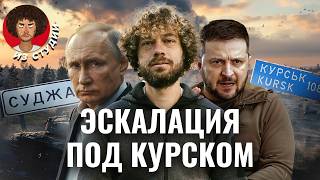 ИЗ СТУДИИ

СУДЖА

КУРСЬК
KURSK 108

ЭСКАЛАЦИЯ ПОД КУРСКОМ